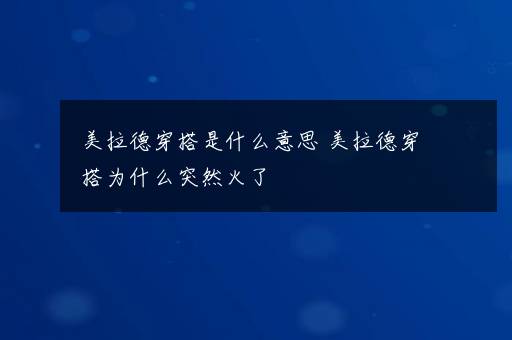 美拉德穿搭是什么意思 美拉德穿搭为什么突然火了